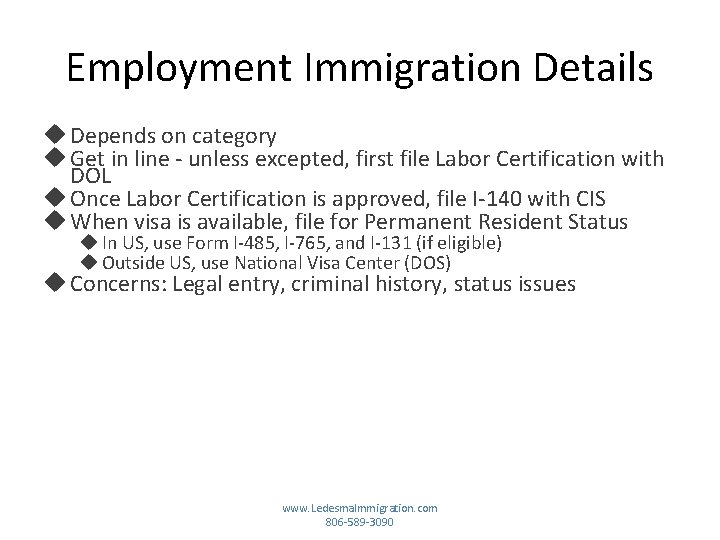 Employment Immigration Details

◆ Depends on category
◆ Get in line - unless excepted, first file Labor Certification with DOL
◆ Once Labor Certification is approved, file I-140 with CIS
◆ When visa is available, file for Permanent Resident Status
◆ In US, use Form I-485, I-765, and I-131 (if eligible)
◆ Outside US, use National Visa Center (DOS)
◆ Concerns: Legal entry, criminal history, status issues

www.LedesmaImmigration.com
806-589-3090